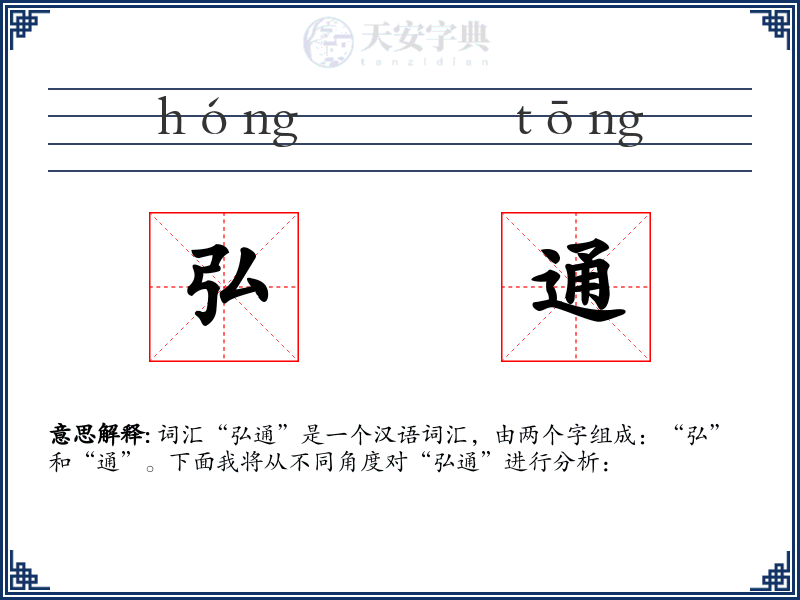 天安字典
tanzidian

hóng tōng

弘 通

意思解释: 词汇“弘通”是一个汉语词汇，由两个字组成：“弘”和“通”。下面我将从不同角度对“弘通”进行分析：